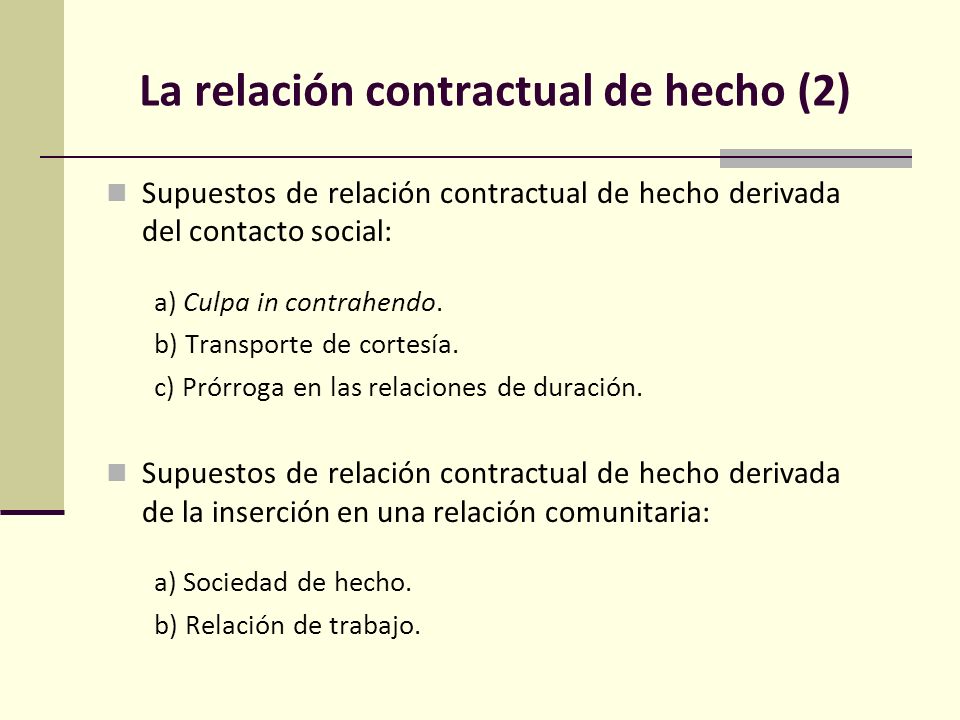 La relación contractual de hecho (2)

Supuestos de relación contractual de hecho derivada del contacto social:

a) Culpa in contrahendo.

b) Transporte de cortesía.

c) Prórroga en las relaciones de duración.

Supuestos de relación contractual de hecho derivada de la inserción en una relación comunitaria:

a) Sociedad de hecho.

b) Relación de trabajo.